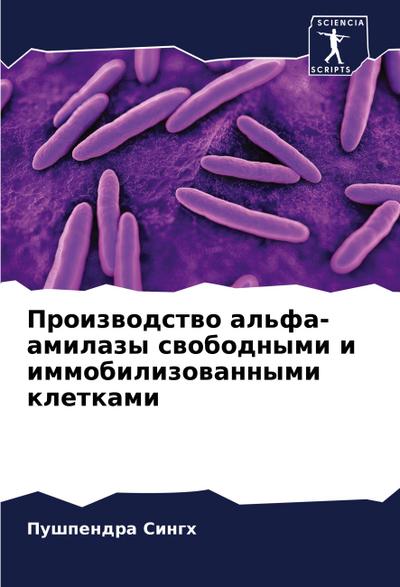 SCIENCIA
SCRIPTS

Производство альфа-амилазы свободными и иммобилизованными клетками

Пушпендра Сингх